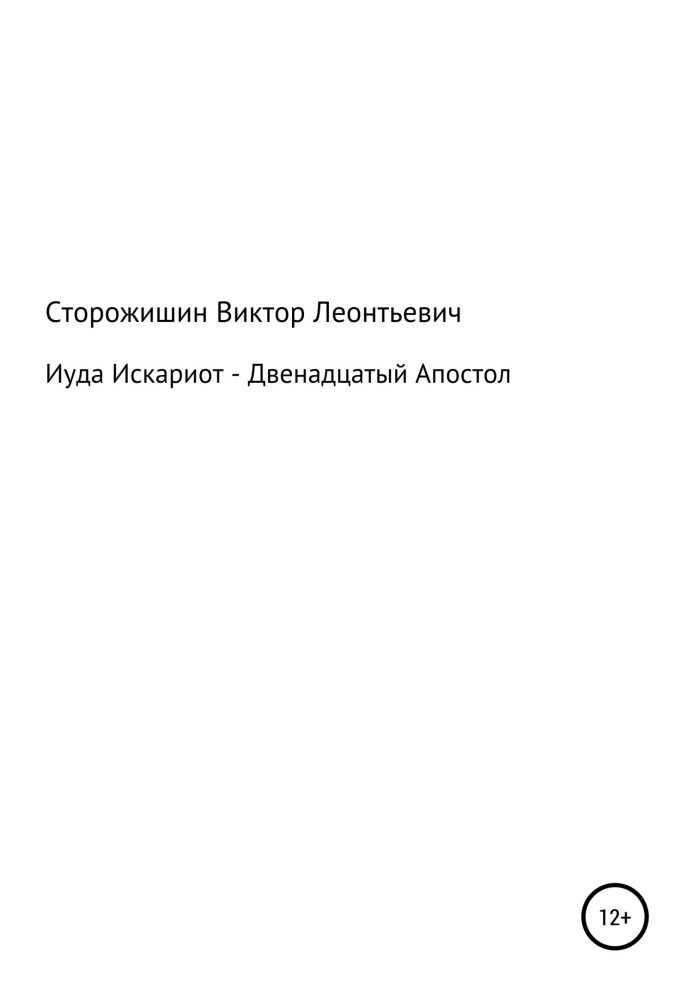 Сторожишин Виктор Леонтьевич

Иуда Искариот - Двенадцатый Апостол

12+